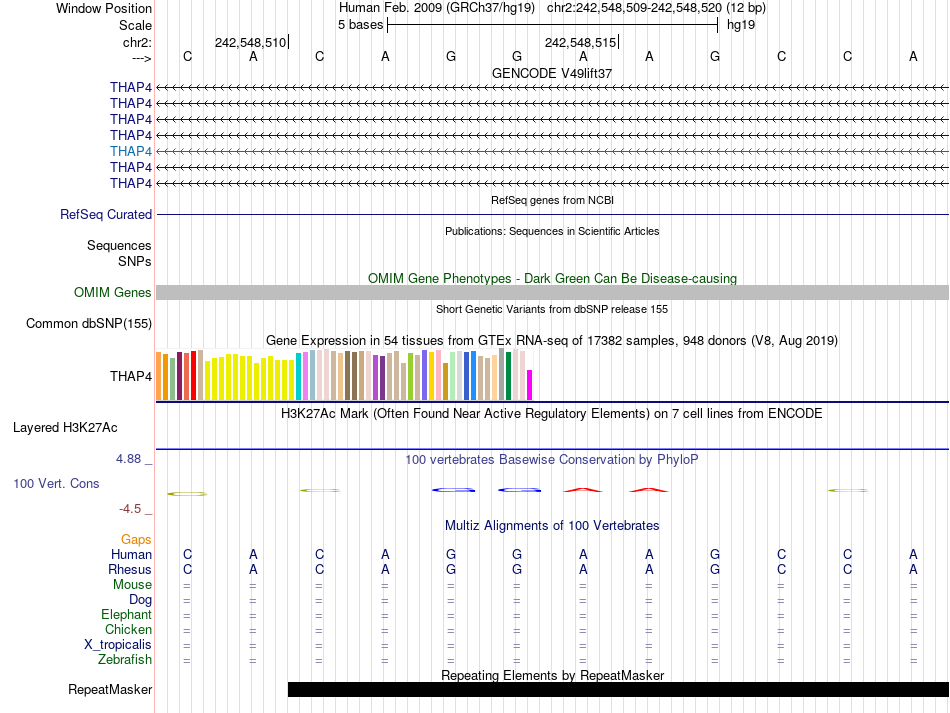 Window Position Human Feb. 2009 (GRCh37/hg19) chr2:242,548,509-242,548,520 (12 bp)
Scale 5 bases hg19
chr2: 242,548,510| 242,548,515|
---> C A C A G G A A G C C A
GENCODE V49lift37
THAP4
THAP4
THAP4
THAP4
THAP4
THAP4
THAP4
RefSeq genes from NCBI
RefSeq Curated
Publications: Sequences in Scientific Articles
Sequences
SNPs
OMIM Gene Phenotypes - Dark Green Can Be Disease-causing
OMIM Genes
Short Genetic Variants from dbSNP release 155
Common dbSNP(155)
Gene Expression in 54 tissues from GTEx RNA-seq of 17382 samples, 948 donors (V8, Aug 2019)
THAP4
H3K27Ac Mark (Often Found Near Active Regulatory Elements) on 7 cell lines from ENCODE
Layered H3K27Ac
4.88 _ 100 vertebrates Basewise Conservation by PhyloP
100 Vert. Cons
-4.5 _
Multiz Alignments of 100 Vertebrates
Gaps
Human C A C A G G A A G C C A
Rhesus C A C A G G A A G C C A
Mouse = = = = = = = = = = = =
Dog = = = = = = = = = = = =
Elephant = = = = = = = = = = = =
Chicken = = = = = = = = = = = =
X_tropicalis = = = = = = = = = = = =
Zebrafish = = = = = = = = = = = =
Repeating Elements by RepeatMasker
RepeatMasker